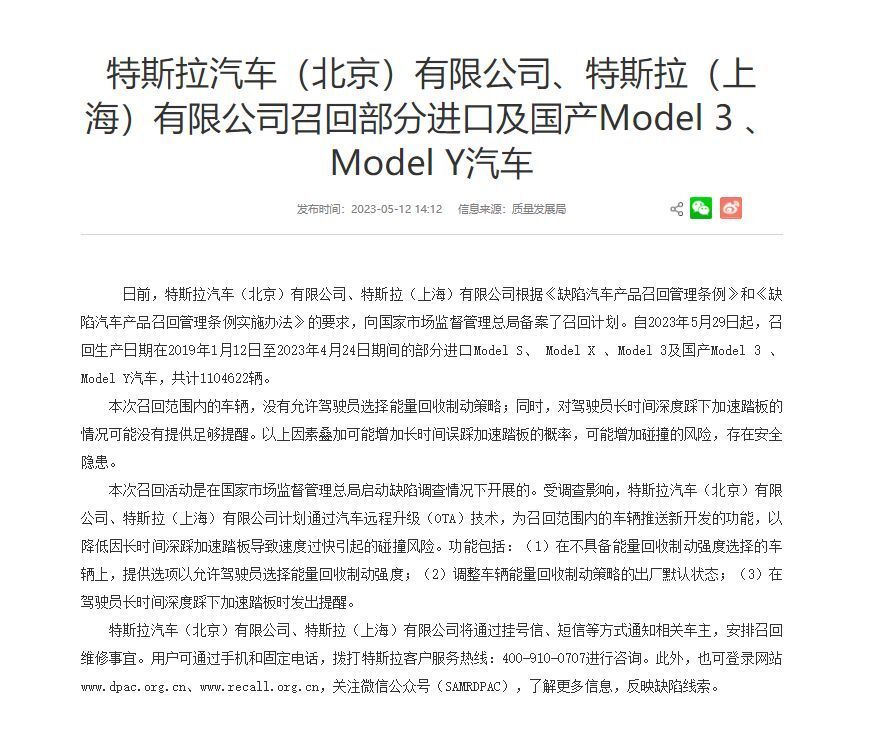 特斯拉汽车（北京）有限公司、特斯拉（上海）有限公司召回部分进口及国产Model 3 、Model Y汽车

发布时间：2023-05-12 14:12　信息来源：质量发展局

日前，特斯拉汽车（北京）有限公司、特斯拉（上海）有限公司根据《缺陷汽车产品召回管理条例》和《缺陷汽车产品召回管理条例实施办法》的要求，向国家市场监督管理总局备案了召回计划。自2023年5月29日起，召回生产日期在2019年1月12日至2023年4月24日期间的部分进口Model S、 Model X 、Model 3及国产Model 3 、Model Y汽车，共计1104622辆。

本次召回范围内的车辆，没有允许驾驶员选择能量回收制动策略；同时，对驾驶员长时间深度踩下加速踏板的情况可能没有提供足够提醒。以上因素叠加可能增加长时间误踩加速踏板的概率，可能增加碰撞的风险，存在安全隐患。

本次召回活动是在国家市场监督管理总局启动缺陷调查情况下开展的。受调查影响，特斯拉汽车（北京）有限公司、特斯拉（上海）有限公司计划通过汽车远程升级（OTA）技术，为召回范围内的车辆推送新开发的功能，以降低因长时间深踩加速踏板导致速度过快引起的碰撞风险。功能包括：（1）在不具备能量回收制动强度选择的车辆上，提供选项以允许驾驶员选择能量回收制动强度；（2）调整车辆能量回收制动策略的出厂默认状态；（3）在驾驶员长时间深度踩下加速踏板时发出提醒。

特斯拉汽车（北京）有限公司、特斯拉（上海）有限公司将通过挂号信、短信等方式通知相关车主，安排召回维修事宜。用户可通过手机和固定电话，拨打特斯拉客户服务热线：400-910-0707进行咨询。此外，也可登录网站www.dpac.org.cn、www.recall.org.cn，关注微信公众号（SAMRDPAC），了解更多信息，反映缺陷线索。